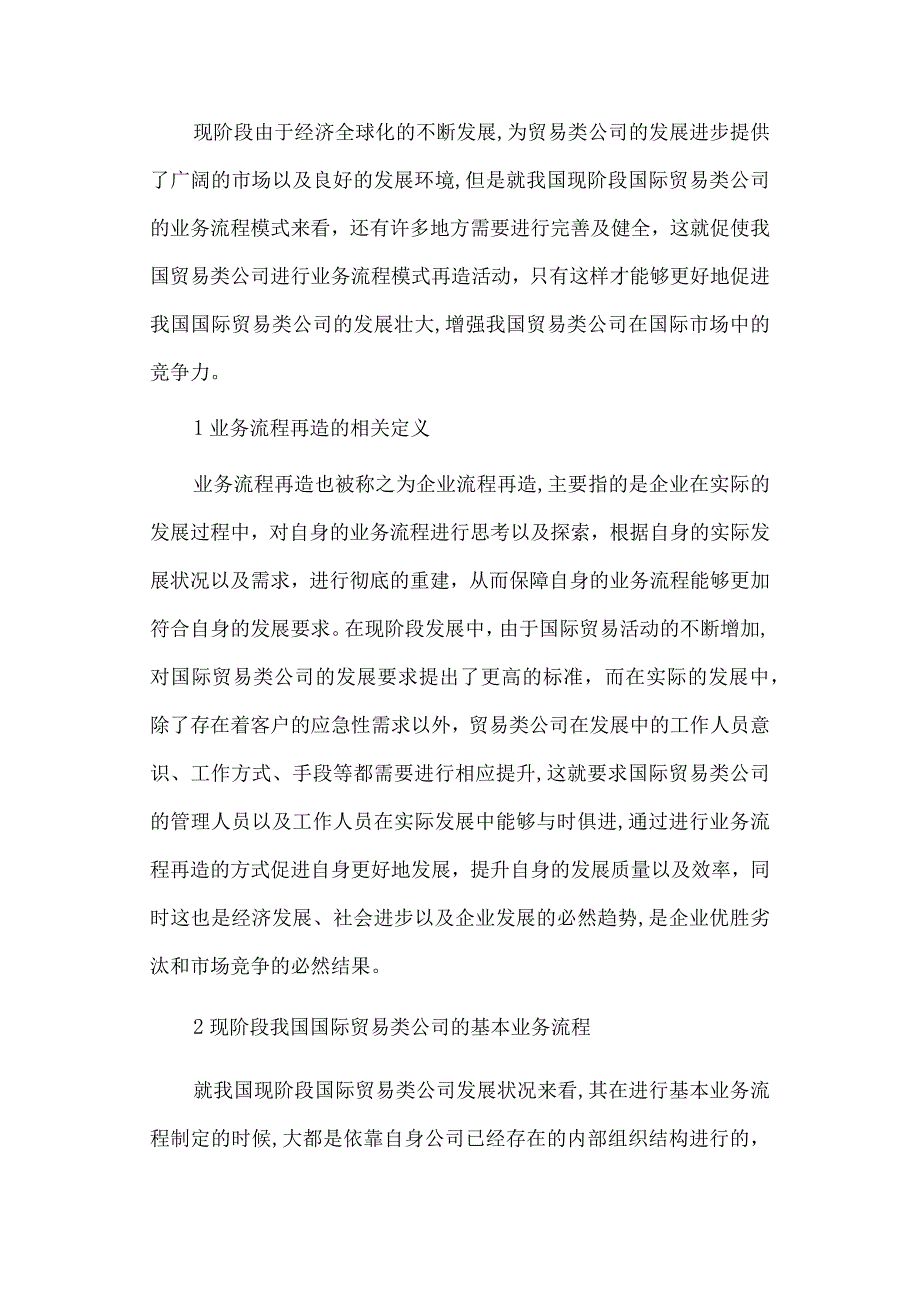 现阶段由于经济全球化的不断发展,为贸易类公司的发展进步提供了广阔的市场以及良好的发展环境,但是就我国现阶段国际贸易类公司的业务流程模式来看，还有许多地方需要进行完善及健全，这就促使我国贸易类公司进行业务流程模式再造活动，只有这样才能够更好地促进我国国际贸易类公司的发展壮大,增强我国贸易类公司在国际市场中的竞争力。

1 业务流程再造的相关定义

业务流程再造也被称之为企业流程再造,主要指的是企业在实际的发展过程中，对自身的业务流程进行思考以及探索，根据自身的实际发展状况以及需求，进行彻底的重建，从而保障自身的业务流程能够更加符合自身的发展要求。在现阶段发展中，由于国际贸易活动的不断增加,对国际贸易类公司的发展要求提出了更高的标准，而在实际的发展中，除了存在着客户的应急性需求以外，贸易类公司在发展中的工作人员意识、工作方式、手段等都需要进行相应提升,这就要求国际贸易类公司的管理人员以及工作人员在实际发展中能够与时俱进,通过进行业务流程再造的方式促进自身更好地发展，提升自身的发展质量以及效率，同时这也是经济发展、社会进步以及企业发展的必然趋势,是企业优胜劣汰和市场竞争的必然结果。

2 现阶段我国国际贸易类公司的基本业务流程

就我国现阶段国际贸易类公司发展状况来看,其在进行基本业务流程制定的时候,大都是依靠自身公司已经存在的内部组织结构进行的，